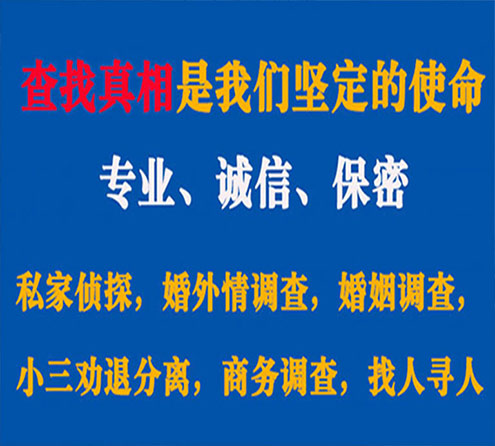 查找真相是我们坚定的使命

专业、诚信、保密

私家侦探，婚外情调查，婚姻调查，

小三劝退分离，商务调查，找人寻人